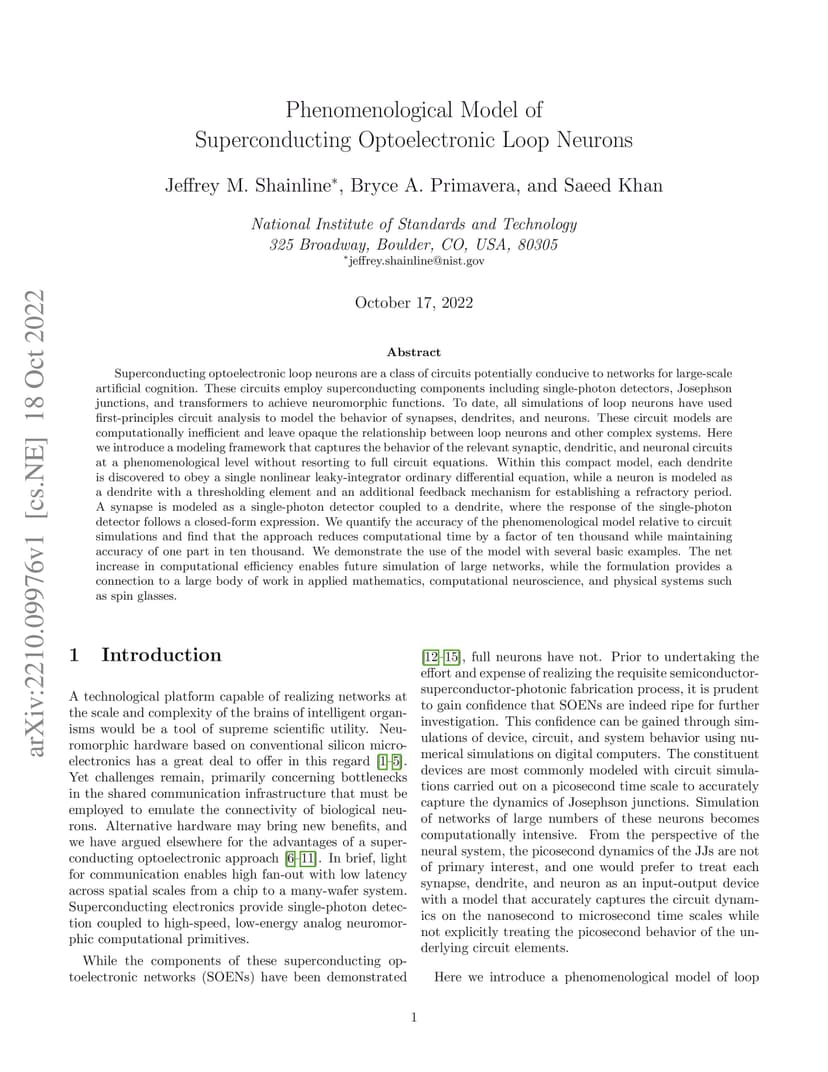 arXiv:2210.09976v1 [cs.NE] 18 Oct 2022

Phenomenological Model of Superconducting Optoelectronic Loop Neurons

Jeffrey M. Shainline*, Bryce A. Primavera, and Saeed Khan

National Institute of Standards and Technology
325 Broadway, Boulder, CO, USA, 80305
*jeffrey.shainline@nist.gov

October 17, 2022

Abstract

Superconducting optoelectronic loop neurons are a class of circuits potentially conducive to networks for large-scale artificial cognition. These circuits employ superconducting components including single-photon detectors, Josephson junctions, and transformers to achieve neuromorphic functions. To date, all simulations of loop neurons have used first-principles circuit analysis to model the behavior of synapses, dendrites, and neurons. These circuit models are computationally inefficient and leave opaque the relationship between loop neurons and other complex systems. Here we introduce a modeling framework that captures the behavior of the relevant synaptic, dendritic, and neuronal circuits at a phenomenological level without resorting to full circuit equations. Within this compact model, each dendrite is discovered to obey a single nonlinear leaky-integrator ordinary differential equation, while a neuron is modeled as a dendrite with a thresholding element and an additional feedback mechanism for establishing a refractory period. A synapse is modeled as a single-photon detector coupled to a dendrite, where the response of the single-photon detector follows a closed-form expression. We quantify the accuracy of the phenomenological model relative to circuit simulations and find that the approach reduces computational time by a factor of ten thousand while maintaining accuracy of one part in ten thousand. We demonstrate the use of the model with several basic examples. The net increase in computational efficiency enables future simulation of large networks, while the formulation provides a connection to a large body of work in applied mathematics, computational neuroscience, and physical systems such as spin glasses.

1 Introduction

A technological platform capable of realizing networks at the scale and complexity of the brains of intelligent organisms would be a tool of supreme scientific utility. Neuromorphic hardware based on conventional silicon microelectronics has a great deal to offer in this regard [1–5]. Yet challenges remain, primarily concerning bottlenecks in the shared communication infrastructure that must be employed to emulate the connectivity of biological neurons. Alternative hardware may bring new benefits, and we have argued elsewhere for the advantages of a superconducting optoelectronic approach [6–11]. In brief, light for communication enables high fan-out with low latency across spatial scales from a chip to a many-wafer system. Superconducting electronics provide single-photon detection coupled to high-speed, low-energy analog neuromorphic computational primitives.

While the components of these superconducting optoelectronic networks (SOENs) have been demonstrated [12–15], full neurons have not. Prior to undertaking the effort and expense of realizing the requisite semiconductor-superconductor-photonic fabrication process, it is prudent to gain confidence that SOENs are indeed ripe for further investigation. This confidence can be gained through simulations of device, circuit, and system behavior using numerical simulations on digital computers. The constituent devices are most commonly modeled with circuit simulations carried out on a picosecond time scale to accurately capture the dynamics of Josephson junctions. Simulation of networks of large numbers of these neurons becomes computationally intensive. From the perspective of the neural system, the picosecond dynamics of the JJs are not of primary interest, and one would prefer to treat each synapse, dendrite, and neuron as an input-output device with a model that accurately captures the circuit dynamics on the nanosecond to microsecond time scales while not explicitly treating the picosecond behavior of the underlying circuit elements.

Here we introduce a phenomenological model of loop

1